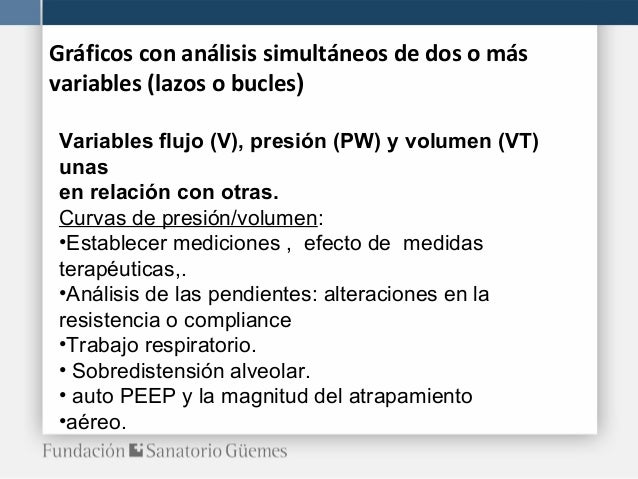 Gráficos con análisis simultáneos de dos o más variables (lazos o bucles)

Variables flujo (V), presión (PW) y volumen (VT) unas en relación con otras.

Curvas de presión/volumen:

• Establecer mediciones , efecto de medidas terapéuticas,.
• Análisis de las pendientes: alteraciones en la resistencia o compliance
• Trabajo respiratorio.
• Sobredistensión alveolar.
• auto PEEP y la magnitud del atrapamiento
• aéreo.

Fundación Sanatorio Güemes